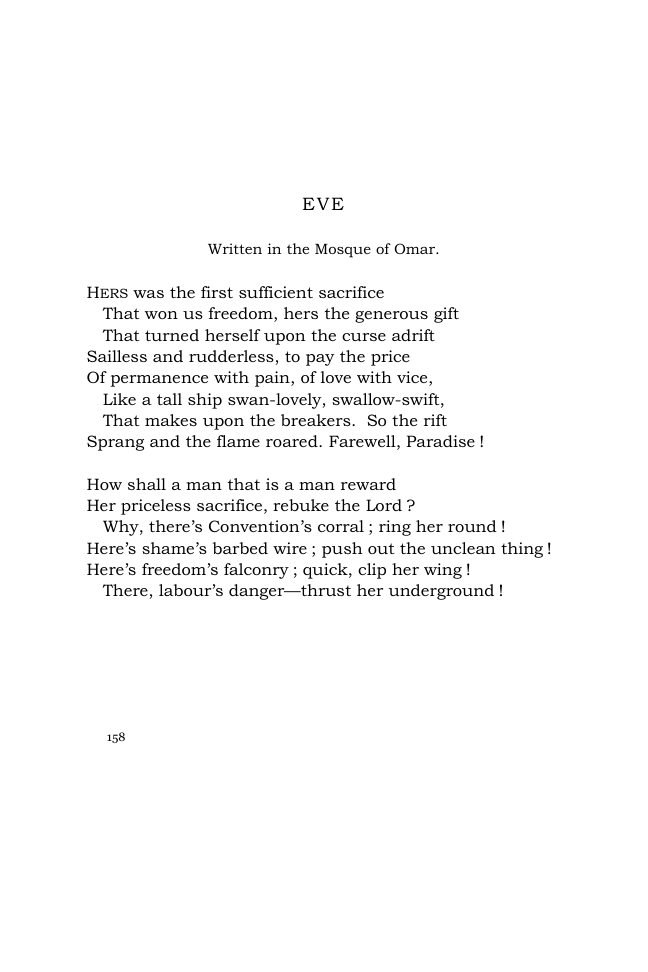 EVE

Written in the Mosque of Omar.

HERS was the first sufficient sacrifice
That won us freedom, hers the generous gift
That turned herself upon the curse adrift
Sailless and rudderless, to pay the price
Of permanence with pain, of love with vice,
Like a tall ship swan-lovely, swallow-swift,
That makes upon the breakers. So the rift
Sprang and the flame roared. Farewell, Paradise !

How shall a man that is a man reward
Her priceless sacrifice, rebuke the Lord ?
Why, there's Convention's corral ; ring her round !
Here's shame's barbed wire ; push out the unclean thing !
Here's freedom's falconry ; quick, clip her wing !
There, labour's danger—thrust her underground !

158